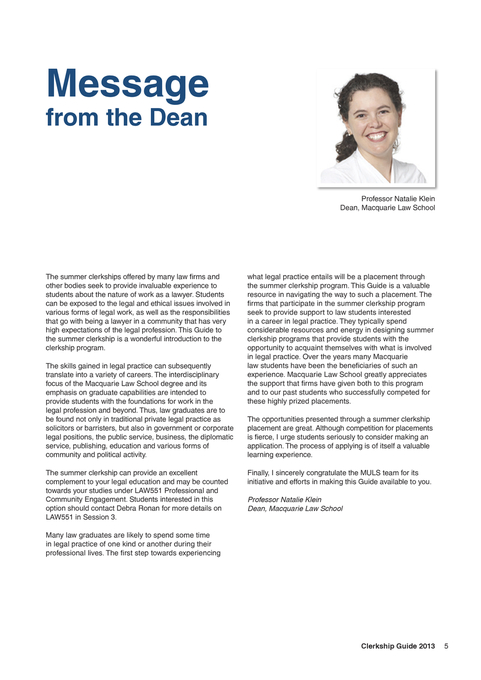 Message
from the Dean

Professor Natalie Klein
Dean, Macquarie Law School

The summer clerkships offered by many law firms and other bodies seek to provide invaluable experience to students about the nature of work as a lawyer. Students can be exposed to the legal and ethical issues involved in various forms of legal work, as well as the responsibilities that go with being a lawyer in a community that has very high expectations of the legal profession. This Guide to the summer clerkship is a wonderful introduction to the clerkship program.

The skills gained in legal practice can subsequently translate into a variety of careers. The interdisciplinary focus of the Macquarie Law School degree and its emphasis on graduate capabilities are intended to provide students with the foundations for work in the legal profession and beyond. Thus, law graduates are to be found not only in traditional private legal practice as solicitors or barristers, but also in government or corporate legal positions, the public service, business, the diplomatic service, publishing, education and various forms of community and political activity.

The summer clerkship can provide an excellent complement to your legal education and may be counted towards your studies under LAW551 Professional and Community Engagement. Students interested in this option should contact Debra Ronan for more details on LAW551 in Session 3.

Many law graduates are likely to spend some time in legal practice of one kind or another during their professional lives. The first step towards experiencing what legal practice entails will be a placement through the summer clerkship program. This Guide is a valuable resource in navigating the way to such a placement. The firms that participate in the summer clerkship program seek to provide support to law students interested in a career in legal practice. They typically spend considerable resources and energy in designing summer clerkship programs that provide students with the opportunity to acquaint themselves with what is involved in legal practice. Over the years many Macquarie law students have been the beneficiaries of such an experience. Macquarie Law School greatly appreciates the support that firms have given both to this program and to our past students who successfully competed for these highly prized placements.

The opportunities presented through a summer clerkship placement are great. Although competition for placements is fierce, I urge students seriously to consider making an application. The process of applying is of itself a valuable learning experience.

Finally, I sincerely congratulate the MULS team for its initiative and efforts in making this Guide available to you.

Professor Natalie Klein
Dean, Macquarie Law School

Clerkship Guide 2013 5